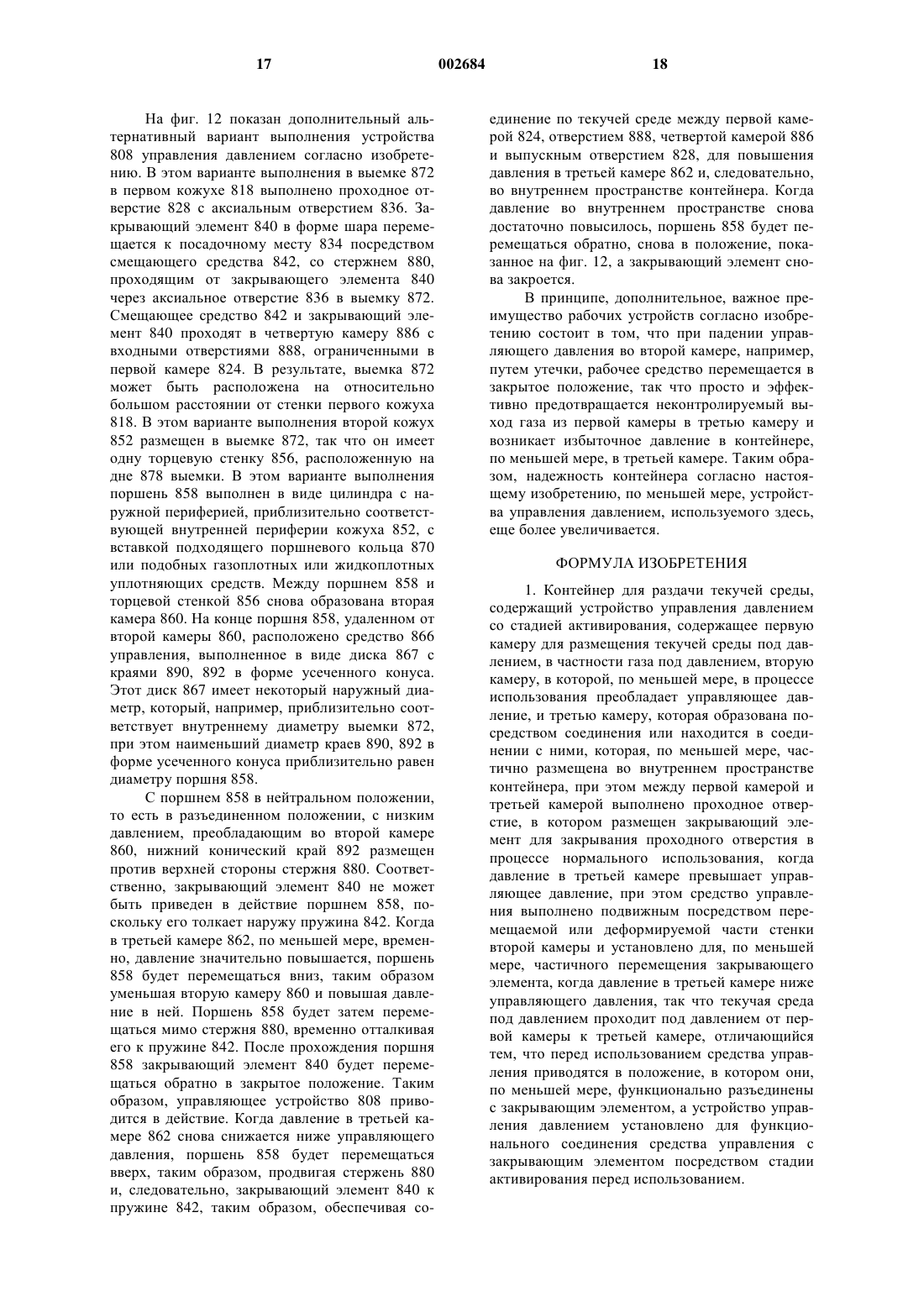 17 002684 18

На фиг. 12 показан дополнительный альтернативный вариант выполнения устройства 808 управления давлением согласно изобретению. В этом варианте выполнения в выемке 872 в первом кожухе 818 выполнено проходное отверстие 828 с аксиальным отверстием 836. Закрывающий элемент 840 в форме шара перемещается к посадочному месту 834 посредством смещающего средства 842, со стержнем 880, проходящим от закрывающего элемента 840 через аксиальное отверстие 836 в выемку 872. Смещающее средство 842 и закрывающий элемент 840 проходят в четвертую камеру 886 с входными отверстиями 888, ограниченными в первой камере 824. В результате, выемка 872 может быть расположена на относительно большом расстоянии от стенки первого кожуха 818. В этом варианте выполнения второй кожух 852 размещен в выемке 872, так что он имеет одну торцевую стенку 856, расположенную на дне 878 выемки. В этом варианте выполнения поршень 858 выполнен в виде цилиндра с наружной периферией, приблизительно соответствующей внутренней периферии кожуха 852, с вставкой подходящего поршневого кольца 870 или подобных газоплотных или жидкоплотных уплотняющих средств. Между поршнем 858 и торцевой стенкой 856 снова образована вторая камера 860. На конце поршня 858, удаленном от второй камеры 860, расположено средство 866 управления, выполненное в виде диска 867 с краями 890, 892 в форме усеченного конуса. Этот диск 867 имеет некоторый наружный диаметр, который, например, приблизительно соответствует внутреннему диаметру выемки 872, при этом наименьший диаметр краев 890, 892 в форме усеченного конуса приблизительно равен диаметру поршня 858.

С поршнем 858 в нейтральном положении, то есть в разъединенном положении, с низким давлением, преобладающим во второй камере 860, нижний конический край 892 размещен против верхней стороны стержня 880. Соответственно, закрывающий элемент 840 не может быть приведен в действие поршнем 858, поскольку его толкает наружу пружина 842. Когда в третьей камере 862, по меньшей мере, временно, давление значительно повышается, поршень 858 будет перемещаться вниз, таким образом уменьшая вторую камеру 860 и повышая давление в ней. Поршень 858 будет затем перемещаться мимо стержня 880, временно отталкивая его к пружине 842. После прохождения поршня 858 закрывающий элемент 840 будет перемещаться обратно в закрытое положение. Таким образом, управляющее устройство 808 приводится в действие. Когда давление в третьей камере 862 снова снижается ниже управляющего давления, поршень 858 будет перемещаться вверх, таким образом, продвигая стержень 880 и, следовательно, закрывающий элемент 840 к пружине 842, таким образом, обеспечивая соединение по текучей среде между первой камерой 824, отверстием 888, четвертой камерой 886 и выпускным отверстием 828, для повышения давления в третьей камере 862 и, следовательно, во внутреннем пространстве контейнера. Когда давление во внутреннем пространстве снова достаточно повысилось, поршень 858 будет перемещаться обратно, снова в положение, показанное на фиг. 12, а закрывающий элемент снова закроется.

В принципе, дополнительное, важное преимущество рабочих устройств согласно изобретению состоит в том, что при падении управляющего давления во второй камере, например, путем утечки, рабочее средство перемещается в закрытое положение, так что просто и эффективно предотвращается неконтролируемый выход газа из первой камеры в третью камеру и возникает избыточное давление в контейнере, по меньшей мере, в третьей камере. Таким образом, надежность контейнера согласно настоящему изобретению, по меньшей мере, устройства управления давлением, используемого здесь, еще более увеличивается.

ФОРМУЛА ИЗОБРЕТЕНИЯ

1. Контейнер для раздачи текучей среды, содержащий устройство управления давлением со стадией активирования, содержащее первую камеру для размещения текучей среды под давлением, в частности газа под давлением, вторую камеру, в которой, по меньшей мере, в процессе использования преобладает управляющее давление, и третью камеру, которая образована посредством соединения или находится в соединении с ними, которая, по меньшей мере, частично размещена во внутреннем пространстве контейнера, при этом между первой камерой и третьей камерой выполнено проходное отверстие, в котором размещен закрывающий элемент для закрывания проходного отверстия в процессе нормального использования, когда давление в третьей камере превышает управляющее давление, при этом средство управления выполнено подвижным посредством перемещаемой или деформируемой части стенки второй камеры и установлено для, по меньшей мере, частичного перемещения закрывающего элемента, когда давление в третьей камере ниже управляющего давления, так что текучая среда под давлением проходит под давлением от первой камеры к третьей камере, отличающийся тем, что перед использованием средства управления приводятся в положение, в котором они, по меньшей мере, функционально разъединены с закрывающим элементом, а устройство управления давлением установлено для функционального соединения средства управления с закрывающим элементом посредством стадии активирования перед использованием.